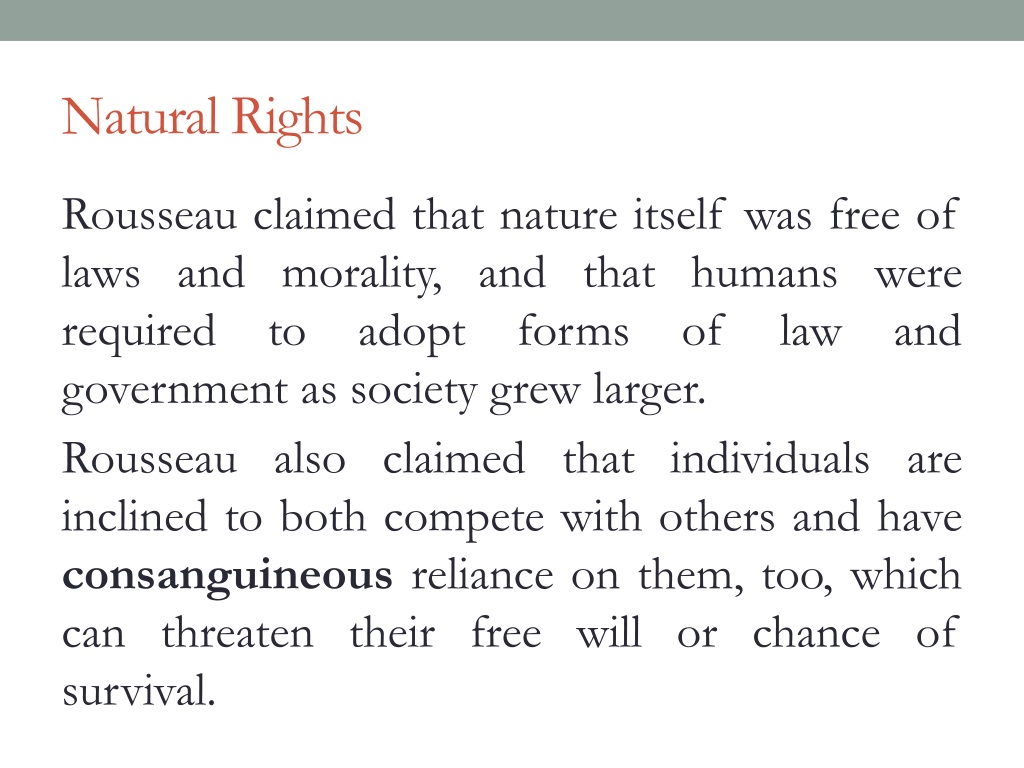 Natural Rights

Rousseau claimed that nature itself was free of laws and morality, and that humans were required to adopt forms of law and government as society grew larger.

Rousseau also claimed that individuals are inclined to both compete with others and have consanguineous reliance on them, too, which can threaten their free will or chance of survival.